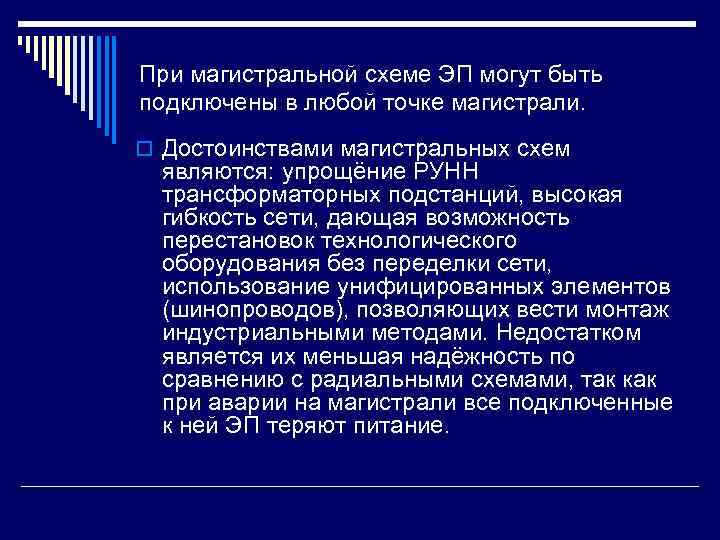 При магистральной схеме ЭП могут быть подключены в любой точке магистрали.

Достоинствами магистральных схем являются: упрощёние РУНН трансформаторных подстанций, высокая гибкость сети, дающая возможность перестановок технологического оборудования без переделки сети, использование унифицированных элементов (шинопроводов), позволяющих вести монтаж индустриальными методами. Недостатком является их меньшая надёжность по сравнению с радиальными схемами, так как при аварии на магистрали все подключенные к ней ЭП теряют питание.